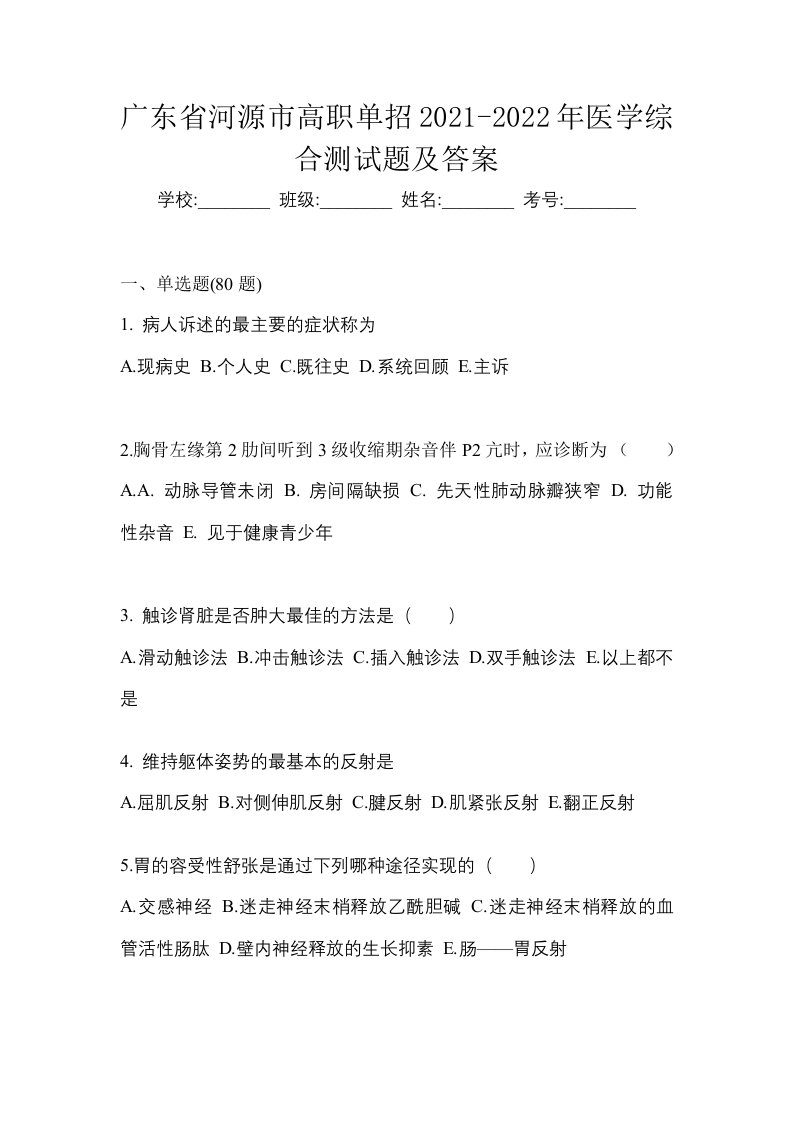 广东省河源市高职单招2021-2022年医学综合测试题及答案

学校:________ 班级:________ 姓名:________ 考号:________

一、单选题(80 题)

1. 病人诉述的最主要的症状称为

A.现病史 B.个人史 C.既往史 D.系统回顾 E.主诉

2.胸骨左缘第 2 肋间听到 3 级收缩期杂音伴 P2 亢时，应诊断为（ ）

A.A. 动脉导管未闭 B. 房间隔缺损 C. 先天性肺动脉瓣狭窄 D. 功能性杂音 E. 见于健康青少年

3. 触诊肾脏是否肿大最佳的方法是（ ）

A.滑动触诊法 B.冲击触诊法 C.插入触诊法 D.双手触诊法 E.以上都不是

4. 维持躯体姿势的最基本的反射是

A.屈肌反射 B.对侧伸肌反射 C.腱反射 D.肌紧张反射 E.翻正反射

5.胃的容受性舒张是通过下列哪种途径实现的（ ）

A.交感神经 B.迷走神经末梢释放乙酰胆碱 C.迷走神经末梢释放的血管活性肠肽 D.壁内神经释放的生长抑素 E.肠——胃反射